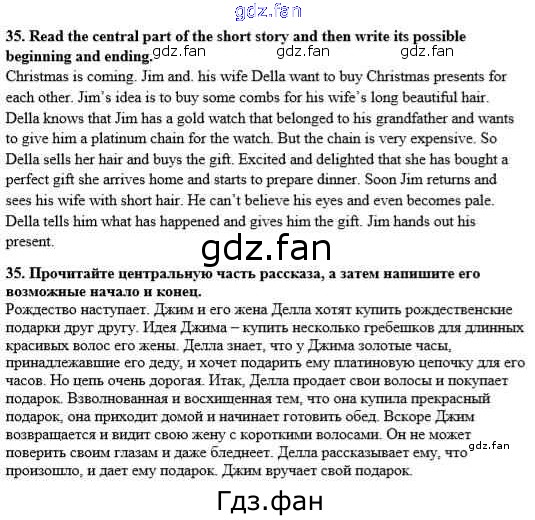 gdz.fan

**35. Read the central part of the short story and then write its possible beginning and ending.** gdz.fan gdz.fan gdz.fan

Christmas is coming. Jim and. his wife Della want to buy Christmas presents for each other. Jim's idea is to buy some combs for his wife's long beautiful hair. Della knows that Jim has a gold watch that belonged to his grandfather and wants to give him a platinum chain for the watch. But the chain is very expensive. So Della sells her hair and buys the gift. Excited and delighted that she has bought a perfect gift she arrives home and starts to prepare dinner. Soon Jim returns and sees his wife with short hair. He can't believe his eyes and even becomes pale. Della tells him what has happened and gives him the gift. Jim hands out his present.

gdz.fan

**35. Прочитайте центральную часть рассказа, а затем напишите его возможные начало и конец.**

Рождество наступает. Джим и его жена Делла хотят купить рождественские подарки друг другу. Идея Джима – купить несколько гребешков для длинных красивых волос его жены. Делла знает, что у Джима золотые часы, принадлежавшие его деду, и хочет подарить ему платиновую цепочку для его часов. Но цепь очень дорогая. Итак, Делла продает свои волосы и покупает подарок. Взволнованная и восхищенная тем, что она купила прекрасный подарок, она приходит домой и начинает готовить обед. Вскоре Джим возвращается и видит свою жену с короткими волосами. Он не может поверить своим глазам и даже бледнеет. Делла рассказывает ему, что произошло, и дает ему подарок. Джим вручает свой подарок.

gdz.fan

Гдз.фан